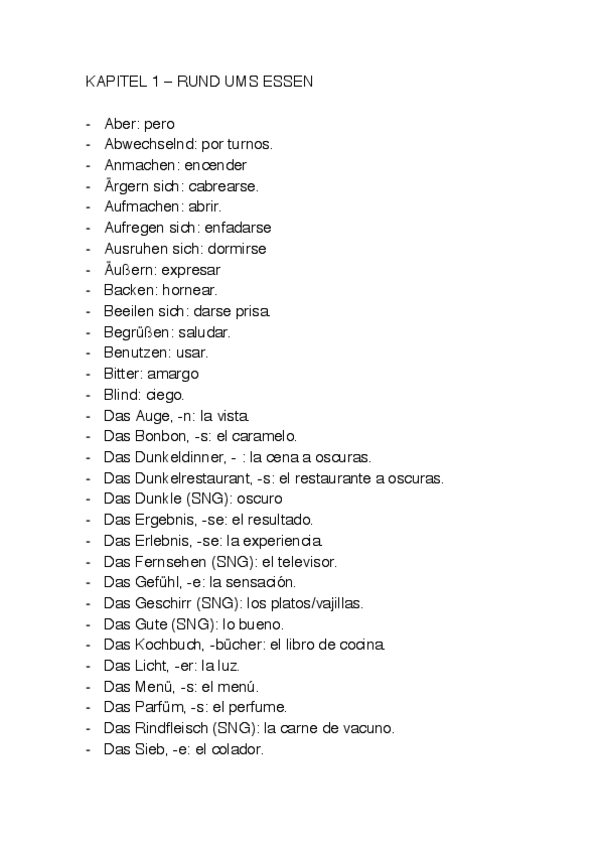 KAPITEL 1 – RUND UMS ESSEN

- Aber: pero
- Abwechselnd: por turnos.
- Anmachen: encender
- Ärgern sich: cabrearse.
- Aufmachen: abrir.
- Aufregen sich: enfadarse
- Ausruhen sich: dormirse
- Äußern: expresar
- Backen: hornear.
- Beeilen sich: darse prisa.
- Begrüßen: saludar.
- Benutzen: usar.
- Bitter: amargo
- Blind: ciego.
- Das Auge, -n: la vista.
- Das Bonbon, -s: el caramelo.
- Das Dunkeldinner, - : la cena a oscuras.
- Das Dunkelrestaurant, -s: el restaurante a oscuras.
- Das Dunkle (SNG): oscuro
- Das Ergebnis, -se: el resultado.
- Das Erlebnis, -se: la experiencia.
- Das Fernsehen (SNG): el televisor.
- Das Gefühl, -e: la sensación.
- Das Geschirr (SNG): los platos/vajillas.
- Das Gute (SNG): lo bueno.
- Das Kochbuch, -bücher: el libro de cocina.
- Das Licht, -er: la luz.
- Das Menü, -s: el menú.
- Das Parfüm, -s: el perfume.
- Das Rindfleisch (SNG): la carne de vacuno.
- Das Sieb, -e: el colador.